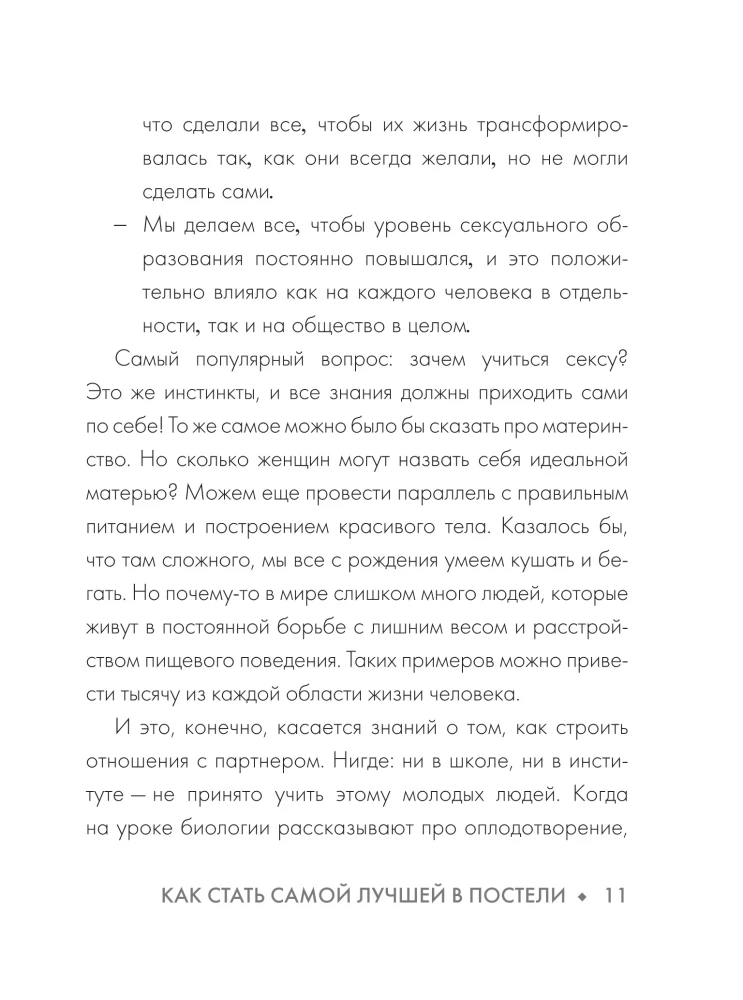 что сделали все, чтобы их жизнь трансформировалась так, как они всегда желали, но не могли сделать сами.

– Мы делаем все, чтобы уровень сексуального образования постоянно повышался, и это положительно влияло как на каждого человека в отдельности, так и на общество в целом.

Самый популярный вопрос: зачем учиться сексу? Это же инстинкты, и все знания должны приходить сами по себе! То же самое можно было бы сказать про материнство. Но сколько женщин могут назвать себя идеальной матерью? Можем еще провести параллель с правильным питанием и построением красивого тела. Казалось бы, что там сложного, мы все с рождения умеем кушать и бегать. Но почему-то в мире слишком много людей, которые живут в постоянной борьбе с лишним весом и расстройством пищевого поведения. Таких примеров можно привести тысячу из каждой области жизни человека.

И это, конечно, касается знаний о том, как строить отношения с партнером. Нигде: ни в школе, ни в институте – не принято учить этому молодых людей. Когда на уроке биологии рассказывают про оплодотворение,

КАК СТАТЬ САМОЙ ЛУЧШЕЙ В ПОСТЕЛИ ◆ 11